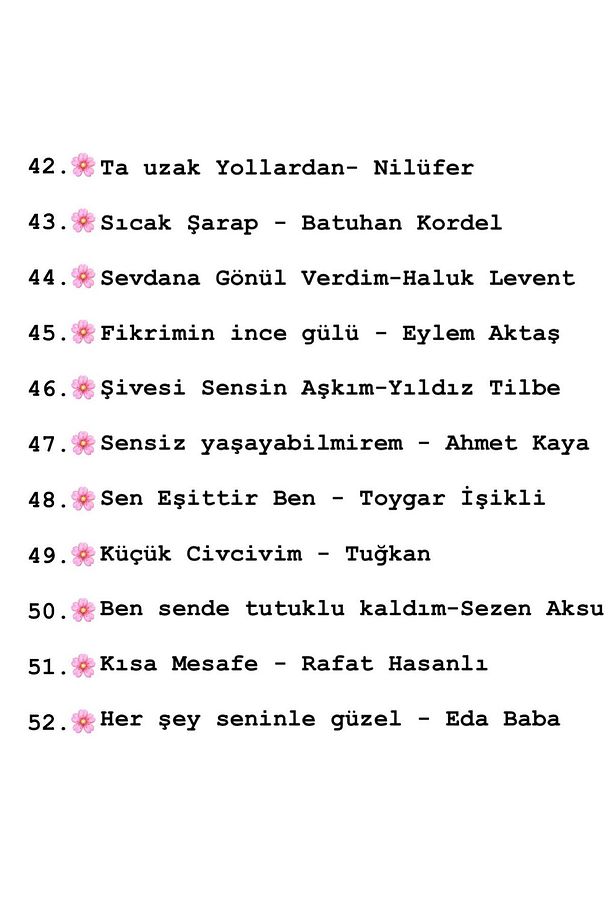 42.🌸Ta uzak Yollardan- Nilüfer

43.🌸Sıcak Şarap - Batuhan Kordel

44.🌸Sevdana Gönül Verdim-Haluk Levent

45.🌸Fikrimin ince gülü - Eylem Aktaş

46.🌸Şivesi Sensin Aşkım-Yıldız Tilbe

47.🌸Sensiz yaşayabilmirem - Ahmet Kaya

48.🌸Sen Eşittir Ben - Toygar İşikli

49.🌸Küçük Civcivim - Tuğkan

50.🌸Ben sende tutuklu kaldım-Sezen Aksu

51.🌸Kısa Mesafe - Rafat Hasanlı

52.🌸Her şey seninle güzel - Eda Baba